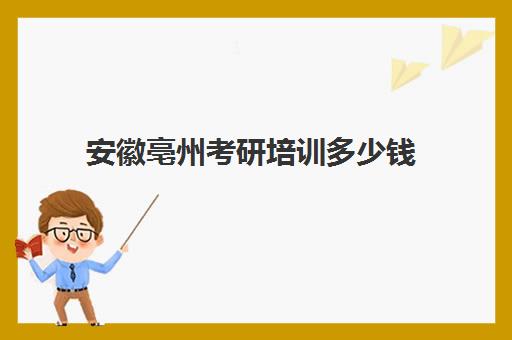 安徽亳州考研培训多少钱